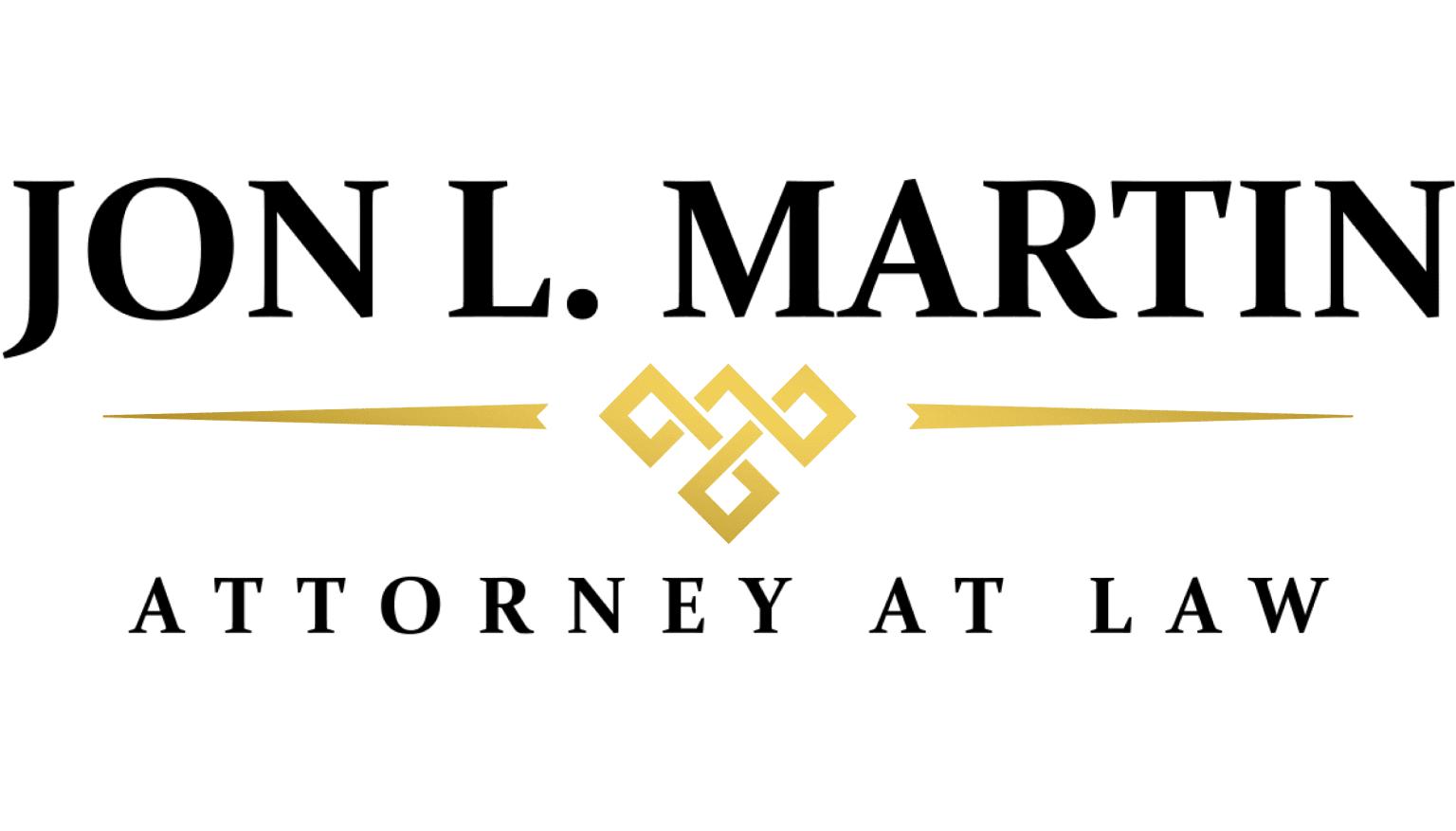 JON L. MARTIN

ATTORNEY AT LAW